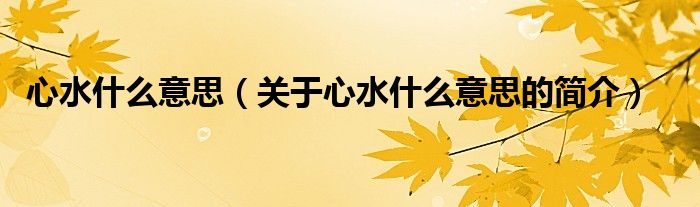 心水什么意思（关于心水什么意思的简介）